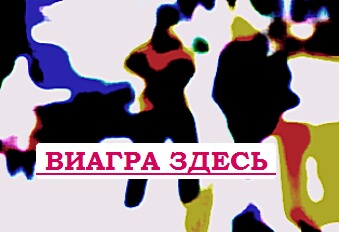 ВИАГРА ЗДЕСЬ